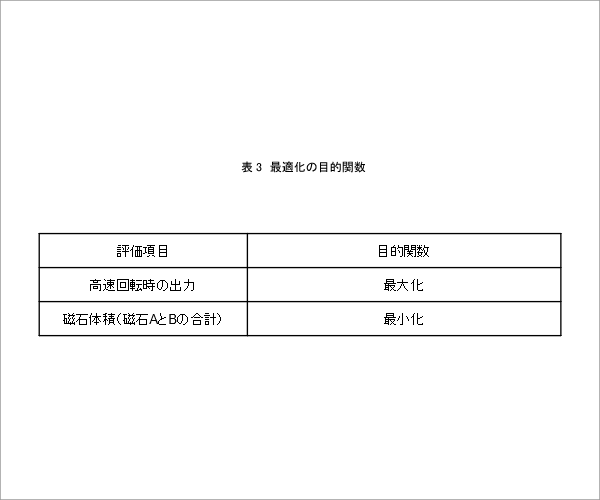 表3 最適化の目的関数

| 評価項目 | 目的関数 |
|---|---|
| 高速回転時の出力 | 最大化 |
| 磁石体積(磁石AとBの合計) | 最小化 |